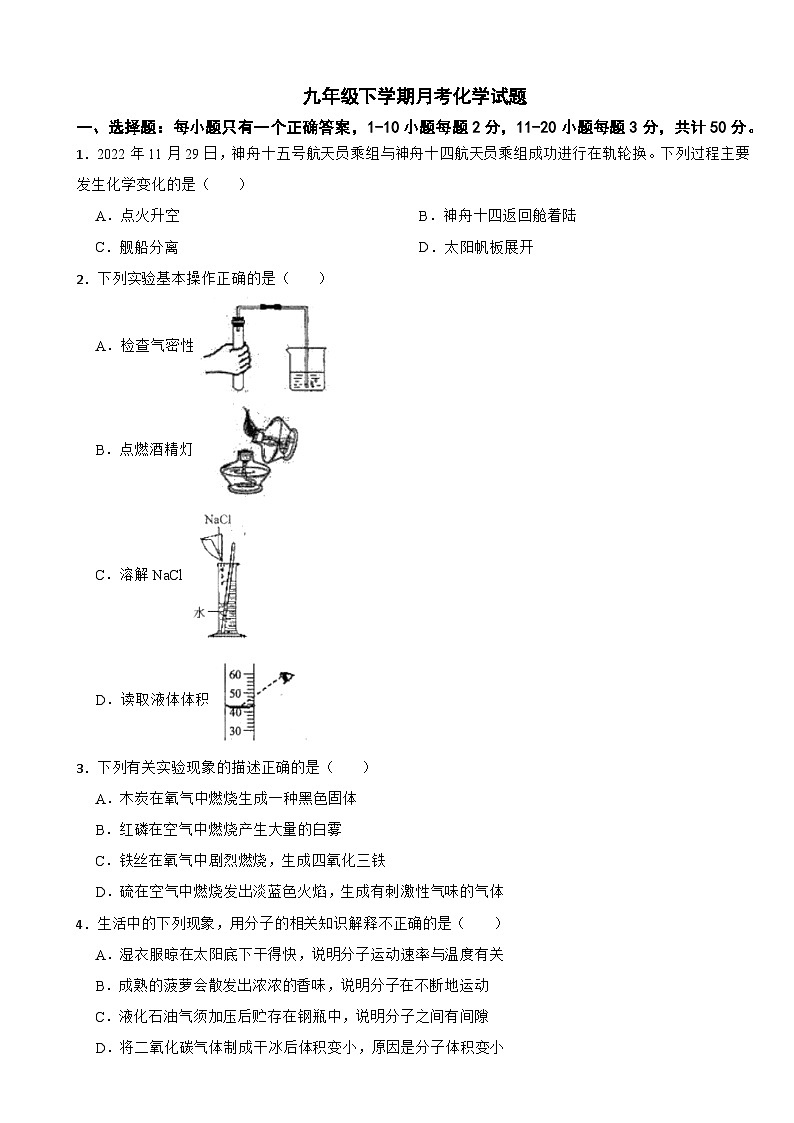 九年级下学期月考化学试题

一、选择题：每小题只有一个正确答案，1-10 小题每题 2 分，11-20 小题每题 3 分，共计 50 分。

1．2022 年 11 月 29 日，神舟十五号航天员乘组与神舟十四航天员乘组成功进行在轨轮换。下列过程主要发生化学变化的是（　　）

A．点火升空

B．神舟十四返回舱着陆

C．舰船分离

D．太阳帆板展开

2．下列实验基本操作正确的是（　　）

A．检查气密性

B．点燃酒精灯

C．溶解 NaCl

NaCl

水

D．读取液体体积

60

50

40

30

3．下列有关实验现象的描述正确的是（　　）

A．木炭在氧气中燃烧生成一种黑色固体

B．红磷在空气中燃烧产生大量的白雾

C．铁丝在氧气中剧烈燃烧，生成四氧化三铁

D．硫在空气中燃烧发出淡蓝色火焰，生成有刺激性气味的气体

4．生活中的下列现象，用分子的相关知识解释不正确的是（　　）

A．湿衣服晾在太阳底下干得快，说明分子运动速率与温度有关

B．成熟的菠萝会散发出浓浓的香味，说明分子在不断地运动

C．液化石油气须加压后贮存在钢瓶中，说明分子之间有间隙

D．将二氧化碳气体制成干冰后体积变小，原因是分子体积变小